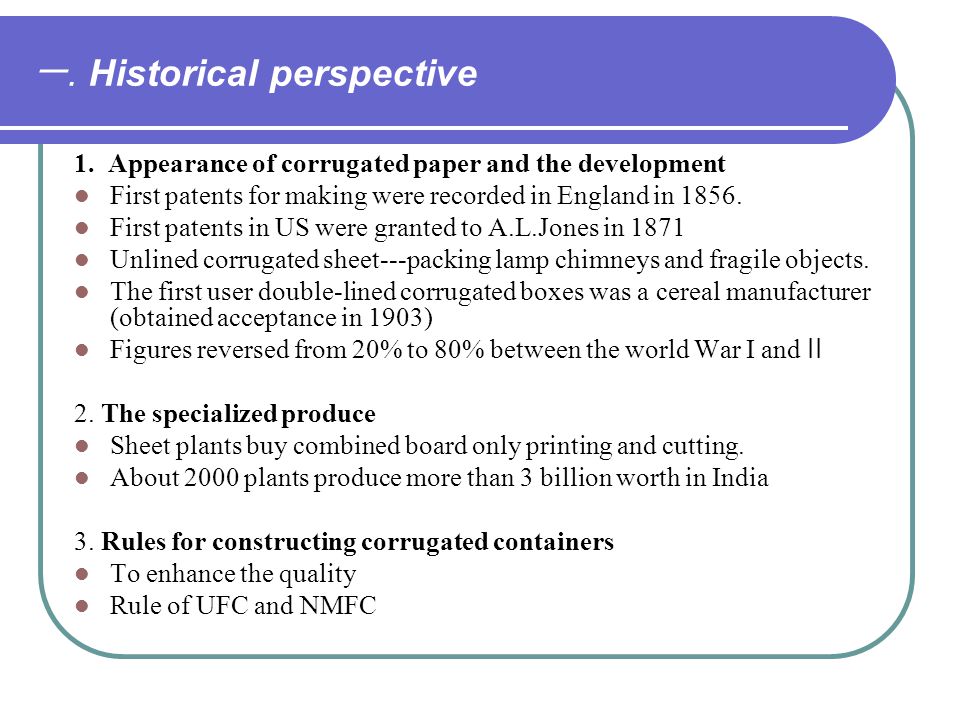 一. Historical perspective

1. Appearance of corrugated paper and the development
- First patents for making were recorded in England in 1856.
- First patents in US were granted to A.L.Jones in 1871
- Unlined corrugated sheet---packing lamp chimneys and fragile objects.
- The first user double-lined corrugated boxes was a cereal manufacturer (obtained acceptance in 1903)
- Figures reversed from 20% to 80% between the world War I and II

2. The specialized produce
- Sheet plants buy combined board only printing and cutting.
- About 2000 plants produce more than 3 billion worth in India

3. Rules for constructing corrugated containers
- To enhance the quality
- Rule of UFC and NMFC